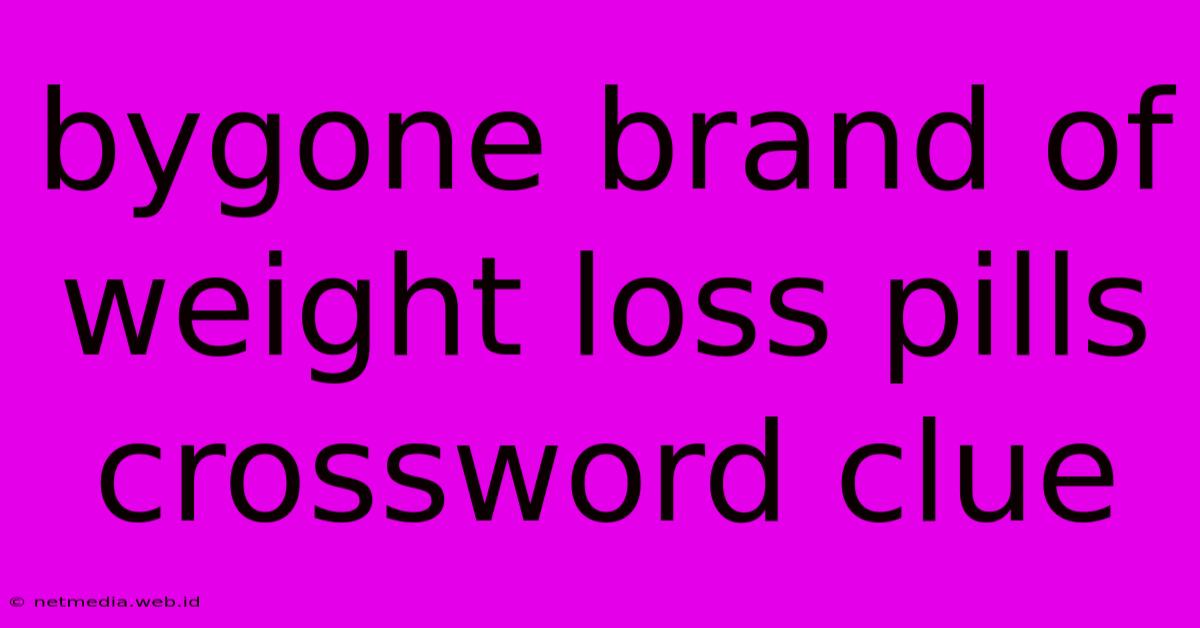 bygone brand of weight loss pills crossword clue

© netmedia.web.id